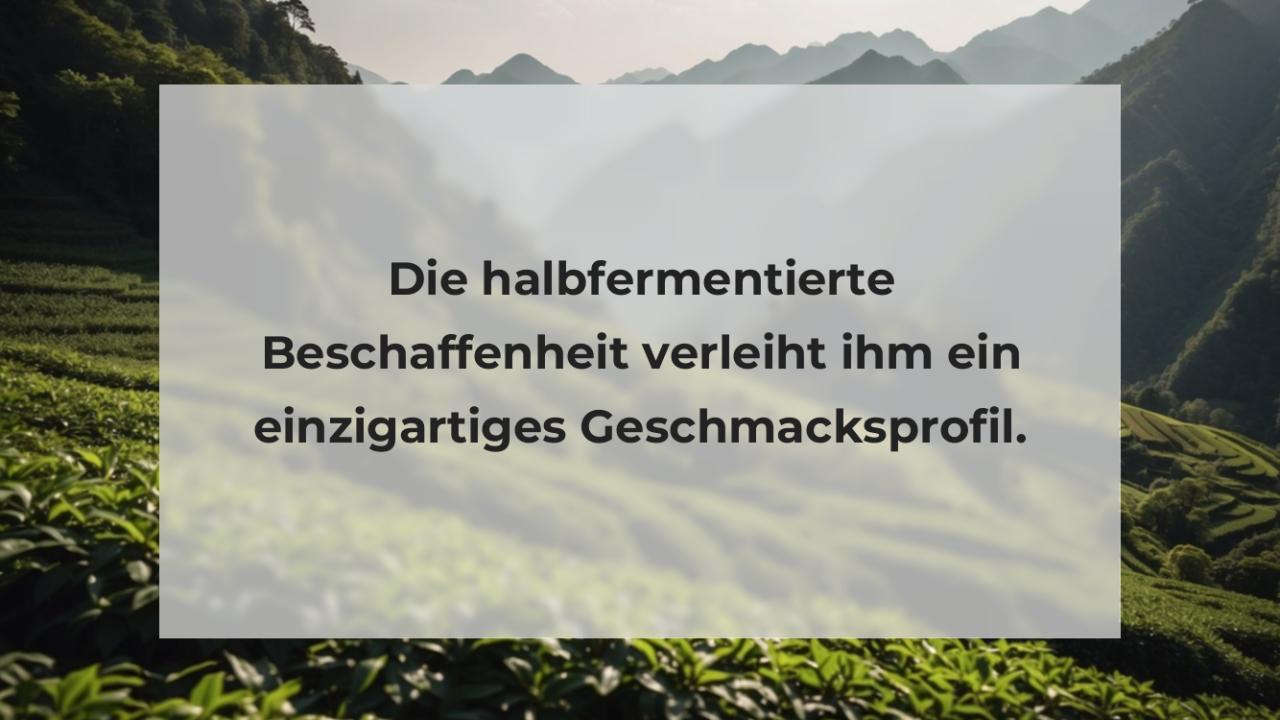 Die halbfermentierte Beschaffenheit verleiht ihm ein einzigartiges Geschmacksprofil.